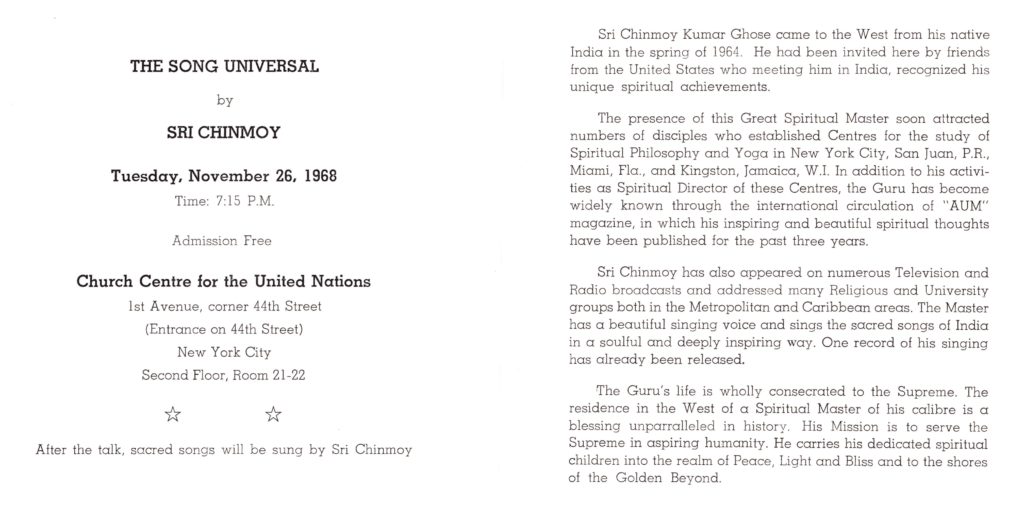 THE SONG UNIVERSAL

by

SRI CHINMOY

Tuesday, November 26, 1968

Time: 7:15 P.M.

Admission Free

Church Centre for the United Nations

1st Avenue, corner 44th Street

(Entrance on 44th Street)

New York City

Second Floor, Room 21-22

☆ ☆

After the talk, sacred songs will be sung by Sri Chinmoy

Sri Chinmoy Kumar Ghose came to the West from his native India in the spring of 1964. He had been invited here by friends from the United States who meeting him in India, recognized his unique spiritual achievements.

The presence of this Great Spiritual Master soon attracted numbers of disciples who established Centres for the study of Spiritual Philosophy and Yoga in New York City, San Juan, P.R., Miami, Fla., and Kingston, Jamaica, W.I. In addition to his activities as Spiritual Director of these Centres, the Guru has become widely known through the international circulation of "AUM" magazine, in which his inspiring and beautiful spiritual thoughts have been published for the past three years.

Sri Chinmoy has also appeared on numerous Television and Radio broadcasts and addressed many Religious and University groups both in the Metropolitan and Caribbean areas. The Master has a beautiful singing voice and sings the sacred songs of India in a soulful and deeply inspiring way. One record of his singing has already been released.

The Guru's life is wholly consecrated to the Supreme. The residence in the West of a Spiritual Master of his calibre is a blessing unparralleled in history. His Mission is to serve the Supreme in aspiring humanity. He carries his dedicated spiritual children into the realm of Peace, Light and Bliss and to the shores of the Golden Beyond.